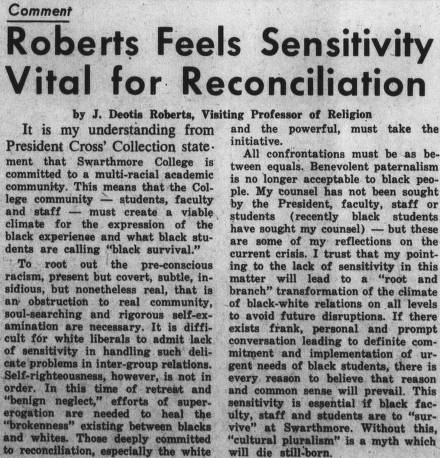 Comment

Roberts Feels Sensitivity Vital for Reconciliation

by J. Deotis Roberts, Visiting Professor of Religion

It is my understanding from President Cross' Collection statement that Swarthmore College is committed to a multi-racial academic community. This means that the College community — students, faculty and staff — must create a viable climate for the expression of the black experience and what black students are calling "black survival."

To root out the pre-conscious racism, present but covert, subtle, insidious, but nonetheless real, that is an obstruction to real community, soul-searching and rigorous self-examination are necessary. It is difficult for white liberals to admit lack of sensitivity in handling such delicate problems in inter-group relations. Self-righteousness, however, is not in order. In this time of retreat and "benign neglect," efforts of supererogation are needed to heal the "brokenness" existing between blacks and whites. Those deeply committed to reconciliation, especially the white and the powerful, must take the initiative.

All confrontations must be as between equals. Benevolent paternalism is no longer acceptable to black people. My counsel has not been sought by the President, faculty, staff or students (recently black students have sought my counsel) — but these are some of my reflections on the current crisis. I trust that my pointing to the lack of sensitivity in this matter will lead to a "root and branch" transformation of the climate of black-white relations on all levels to avoid future disruptions. If there exists frank, personal and prompt conversation leading to definite commitment and implementation of urgent needs of black students, there is every reason to believe that reason and common sense will prevail. This sensitivity is essential if black faculty, staff and students are to "survive" at Swarthmore. Without this, "cultural pluralism" is a myth which will die still-born.